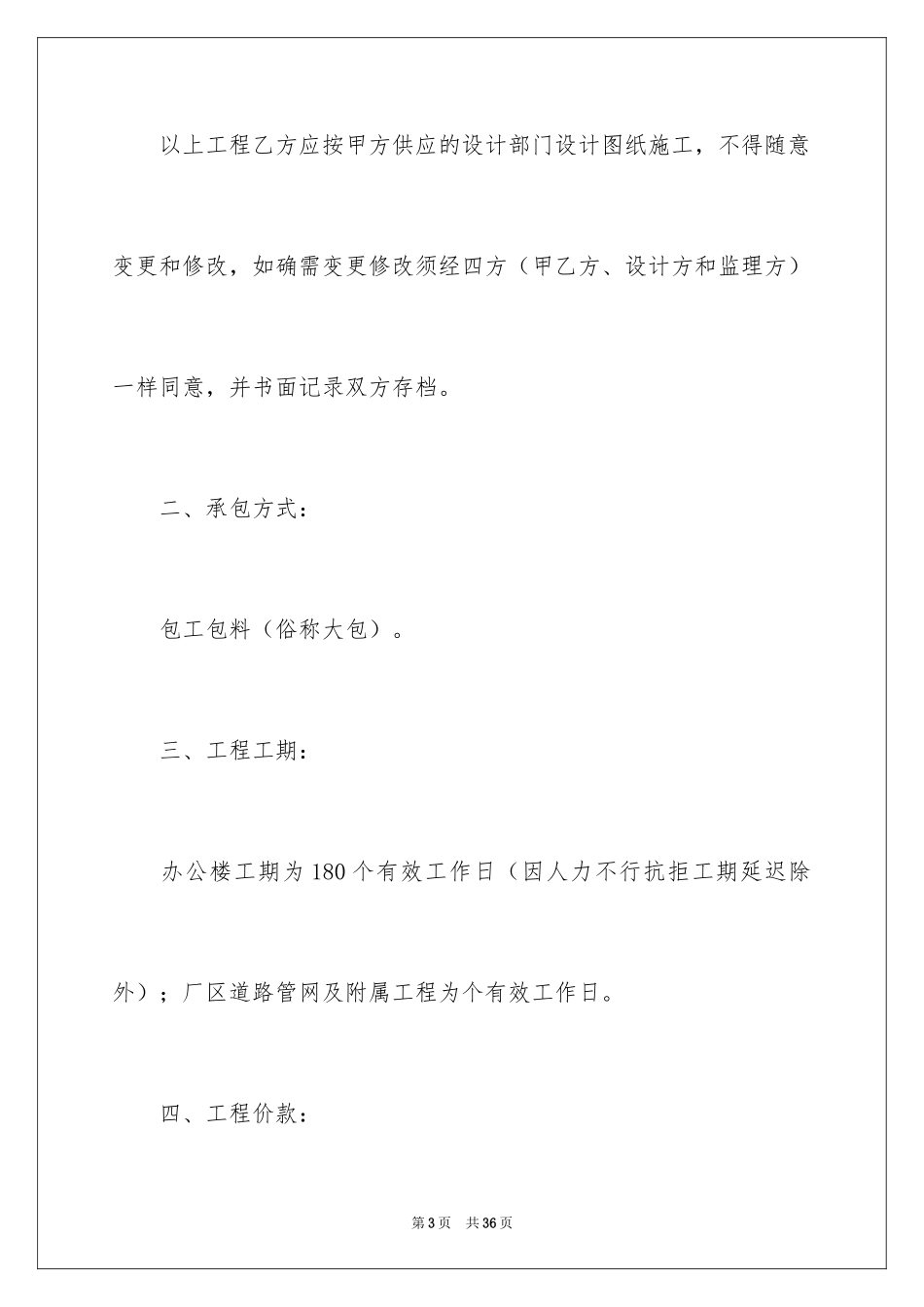 以上工程乙方应按甲方供应的设计部门设计图纸施工，不得随意变更和修改，如确需变更修改须经四方（甲乙方、设计方和监理方）一样同意，并书面记录双方存档。

二、承包方式：

包工包料（俗称大包）。

三、工程工期：

办公楼工期为180个有效工作日（因人力不行抗拒工期延迟除外）；厂区道路管网及附属工程为个有效工作日。

四、工程价款：

第3页 共36页